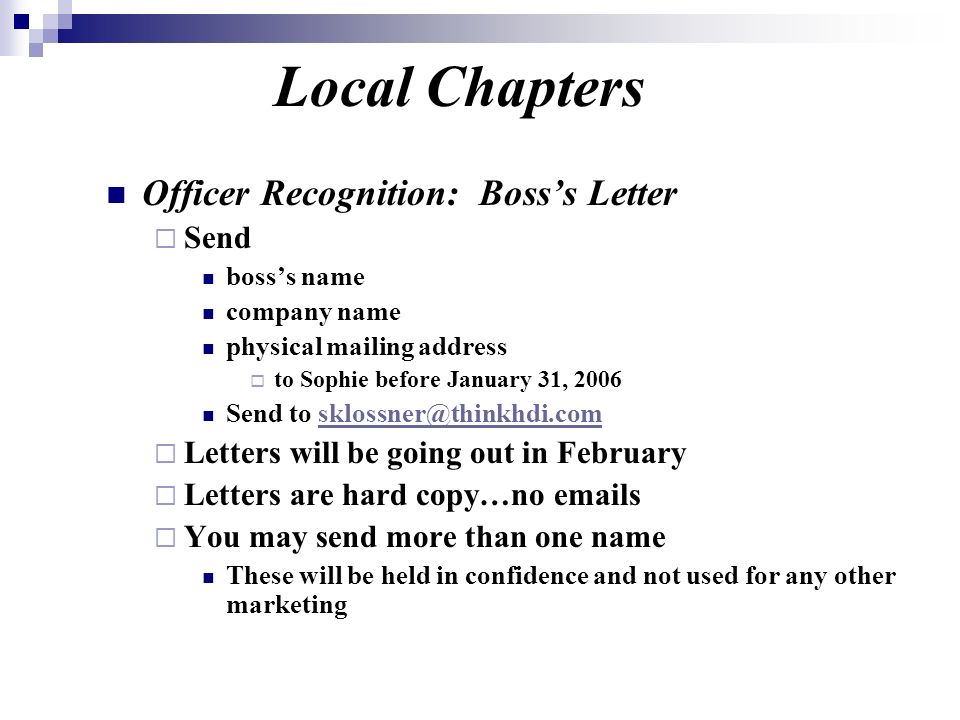 Local Chapters

Officer Recognition: Boss's Letter

Send

boss's name

company name

physical mailing address

to Sophie before January 31, 2006

Send to sklossner@thinkhdi.com

Letters will be going out in February

Letters are hard copy…no emails

You may send more than one name

These will be held in confidence and not used for any other marketing